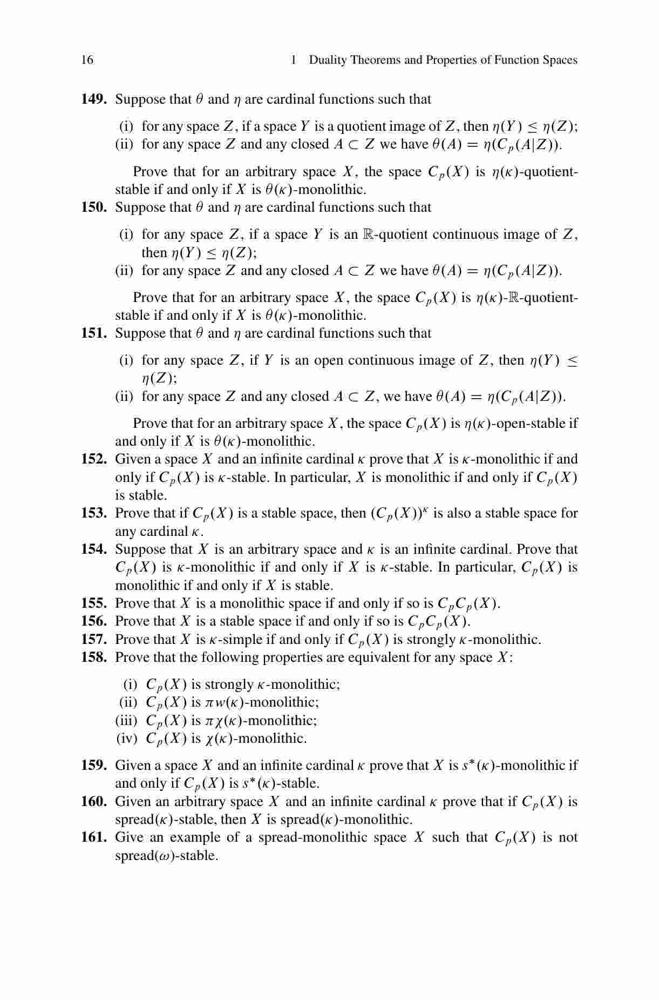 16 1 Duality Theorems and Properties of Function Spaces

**149.** Suppose that $\theta$ and $\eta$ are cardinal functions such that

(i) for any space $Z$, if a space $Y$ is a quotient image of $Z$, then $\eta(Y) \leq \eta(Z)$;
(ii) for any space $Z$ and any closed $A \subset Z$ we have $\theta(A) = \eta(C_p(A|Z))$.

Prove that for an arbitrary space $X$, the space $C_p(X)$ is $\eta(\kappa)$-quotient-stable if and only if $X$ is $\theta(\kappa)$-monolithic.

**150.** Suppose that $\theta$ and $\eta$ are cardinal functions such that

(i) for any space $Z$, if a space $Y$ is an $\mathbb{R}$-quotient continuous image of $Z$, then $\eta(Y) \leq \eta(Z)$;
(ii) for any space $Z$ and any closed $A \subset Z$ we have $\theta(A) = \eta(C_p(A|Z))$.

Prove that for an arbitrary space $X$, the space $C_p(X)$ is $\eta(\kappa)$-$\mathbb{R}$-quotient-stable if and only if $X$ is $\theta(\kappa)$-monolithic.

**151.** Suppose that $\theta$ and $\eta$ are cardinal functions such that

(i) for any space $Z$, if $Y$ is an open continuous image of $Z$, then $\eta(Y) \leq \eta(Z)$;
(ii) for any space $Z$ and any closed $A \subset Z$, we have $\theta(A) = \eta(C_p(A|Z))$.

Prove that for an arbitrary space $X$, the space $C_p(X)$ is $\eta(\kappa)$-open-stable if and only if $X$ is $\theta(\kappa)$-monolithic.

**152.** Given a space $X$ and an infinite cardinal $\kappa$ prove that $X$ is $\kappa$-monolithic if and only if $C_p(X)$ is $\kappa$-stable. In particular, $X$ is monolithic if and only if $C_p(X)$ is stable.

**153.** Prove that if $C_p(X)$ is a stable space, then $(C_p(X))^\kappa$ is also a stable space for any cardinal $\kappa$.

**154.** Suppose that $X$ is an arbitrary space and $\kappa$ is an infinite cardinal. Prove that $C_p(X)$ is $\kappa$-monolithic if and only if $X$ is $\kappa$-stable. In particular, $C_p(X)$ is monolithic if and only if $X$ is stable.

**155.** Prove that $X$ is a monolithic space if and only if so is $C_pC_p(X)$.

**156.** Prove that $X$ is a stable space if and only if so is $C_pC_p(X)$.

**157.** Prove that $X$ is $\kappa$-simple if and only if $C_p(X)$ is strongly $\kappa$-monolithic.

**158.** Prove that the following properties are equivalent for any space $X$:

(i) $C_p(X)$ is strongly $\kappa$-monolithic;
(ii) $C_p(X)$ is $\pi w(\kappa)$-monolithic;
(iii) $C_p(X)$ is $\pi\chi(\kappa)$-monolithic;
(iv) $C_p(X)$ is $\chi(\kappa)$-monolithic.

**159.** Given a space $X$ and an infinite cardinal $\kappa$ prove that $X$ is $s^*(\kappa)$-monolithic if and only if $C_p(X)$ is $s^*(\kappa)$-stable.

**160.** Given an arbitrary space $X$ and an infinite cardinal $\kappa$ prove that if $C_p(X)$ is spread($\kappa$)-stable, then $X$ is spread($\kappa$)-monolithic.

**161.** Give an example of a spread-monolithic space $X$ such that $C_p(X)$ is not spread($\omega$)-stable.